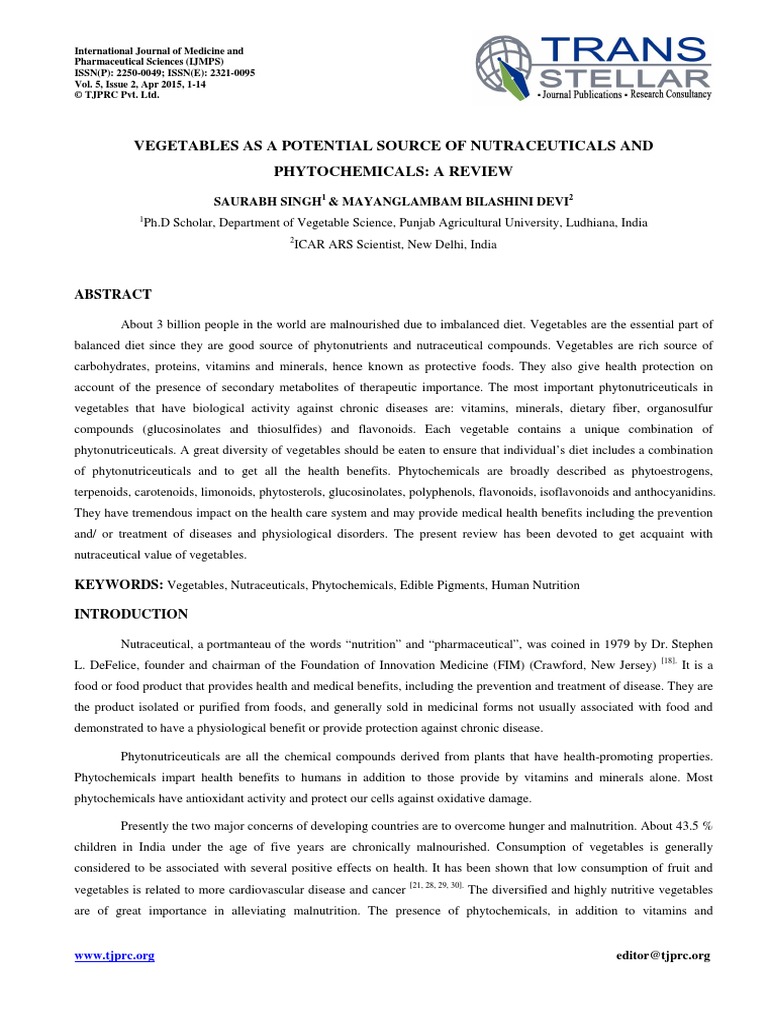 International Journal of Medicine and Pharmaceutical Sciences (IJMPS)
ISSN(P): 2250-0049; ISSN(E): 2321-0095
Vol. 5, Issue 2, Apr 2015, 1-14
© TJPRC Pvt. Ltd.

TRANS STELLAR
• Journal Publications • Research Consultancy

VEGETABLES AS A POTENTIAL SOURCE OF NUTRACEUTICALS AND PHYTOCHEMICALS: A REVIEW

SAURABH SINGH$^1$ & MAYANGLAMBAM BILASHINI DEVI$^2$

$^1$Ph.D Scholar, Department of Vegetable Science, Punjab Agricultural University, Ludhiana, India

$^2$ICAR ARS Scientist, New Delhi, India

ABSTRACT

About 3 billion people in the world are malnourished due to imbalanced diet. Vegetables are the essential part of balanced diet since they are good source of phytonutrients and nutraceutical compounds. Vegetables are rich source of carbohydrates, proteins, vitamins and minerals, hence known as protective foods. They also give health protection on account of the presence of secondary metabolites of therapeutic importance. The most important phytonutriceuticals in vegetables that have biological activity against chronic diseases are: vitamins, minerals, dietary fiber, organosulfur compounds (glucosinolates and thiosulfides) and flavonoids. Each vegetable contains a unique combination of phytonutriceuticals. A great diversity of vegetables should be eaten to ensure that individual's diet includes a combination of phytonutriceuticals and to get all the health benefits. Phytochemicals are broadly described as phytoestrogens, terpenoids, carotenoids, limonoids, phytosterols, glucosinolates, polyphenols, flavonoids, isoflavonoids and anthocyanidins. They have tremendous impact on the health care system and may provide medical health benefits including the prevention and/ or treatment of diseases and physiological disorders. The present review has been devoted to get acquaint with nutraceutical value of vegetables.

KEYWORDS: Vegetables, Nutraceuticals, Phytochemicals, Edible Pigments, Human Nutrition

INTRODUCTION

Nutraceutical, a portmanteau of the words "nutrition" and "pharmaceutical", was coined in 1979 by Dr. Stephen L. DeFelice, founder and chairman of the Foundation of Innovation Medicine (FIM) (Crawford, New Jersey) $^{[18].}$ It is a food or food product that provides health and medical benefits, including the prevention and treatment of disease. They are the product isolated or purified from foods, and generally sold in medicinal forms not usually associated with food and demonstrated to have a physiological benefit or provide protection against chronic disease.

Phytonutriceuticals are all the chemical compounds derived from plants that have health-promoting properties. Phytochemicals impart health benefits to humans in addition to those provide by vitamins and minerals alone. Most phytochemicals have antioxidant activity and protect our cells against oxidative damage.

Presently the two major concerns of developing countries are to overcome hunger and malnutrition. About 43.5 % children in India under the age of five years are chronically malnourished. Consumption of vegetables is generally considered to be associated with several positive effects on health. It has been shown that low consumption of fruit and vegetables is related to more cardiovascular disease and cancer $^{[21, 28, 29, 30].}$ The diversified and highly nutritive vegetables are of great importance in alleviating malnutrition. The presence of phytochemicals, in addition to vitamins and

www.tjprc.org

editor@tjprc.org